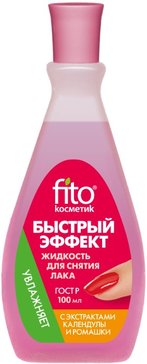 fito косметик

БЫСТРЫЙ ЭФФЕКТ

ЖИДКОСТЬ ДЛЯ СНЯТИЯ ЛАКА

УВЛАЖНЯЕТ

ГОСТ Р
100 мл

С ЭКСТРАКТАМИ КАЛЕНДУЛЫ И РОМАШКИ